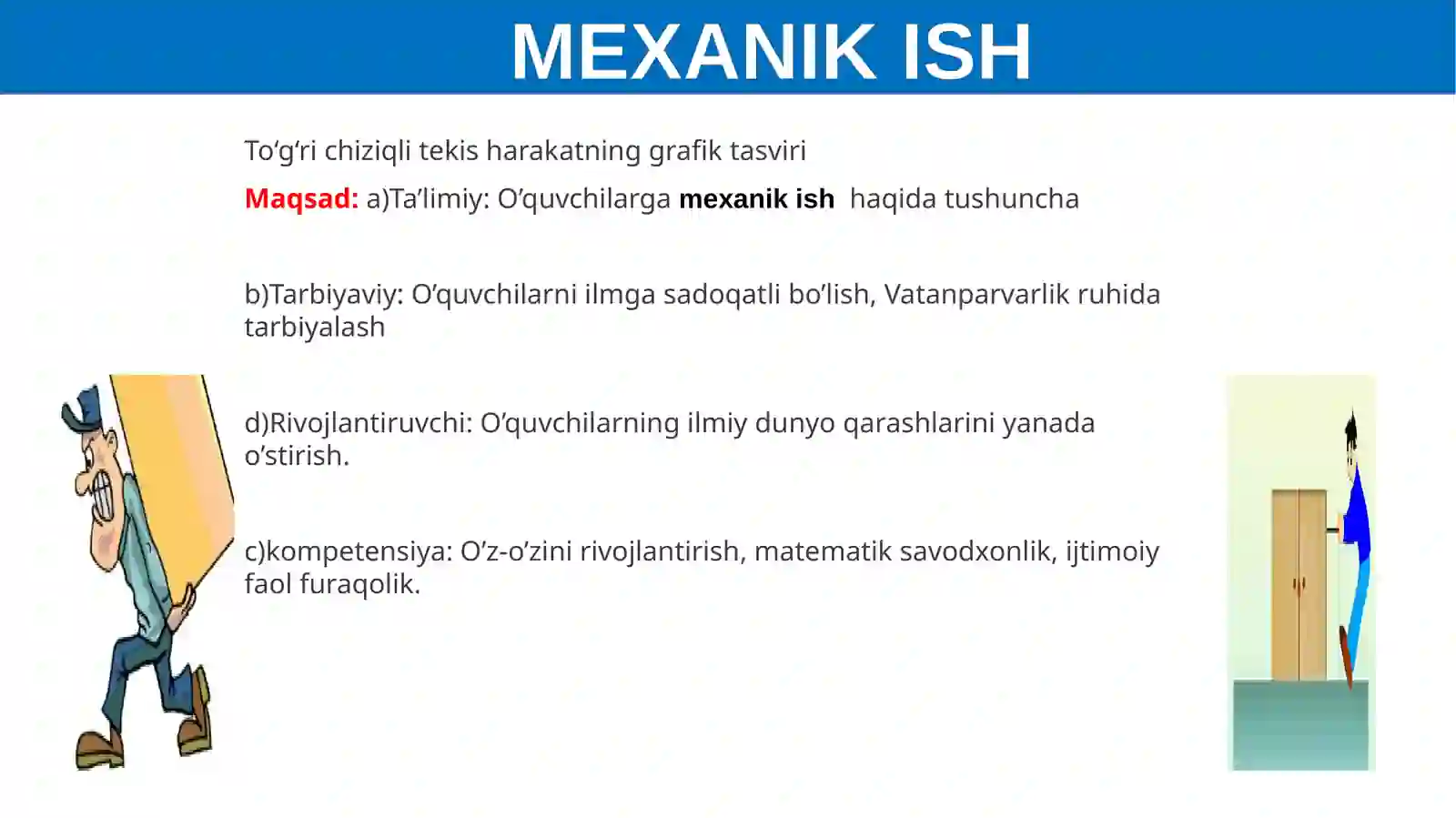 MEXANIK ISH

To‘g‘ri chiziqli tekis harakatning grafik tasviri

Maqsad: a)Ta’limiy: O’quvchilarga mexanik ish haqida tushuncha

b)Tarbiyaviy: O’quvchilarni ilmga sadoqatli bo’lish, Vatanparvarlik ruhida tarbiyalash

d)Rivojlantiruvchi: O’quvchilarning ilmiy dunyo qarashlarini yanada o’stirish.

c)kompetensiya: O’z-o’zini rivojlantirish, matematik savodxonlik, ijtimoiy faol furaqolik.